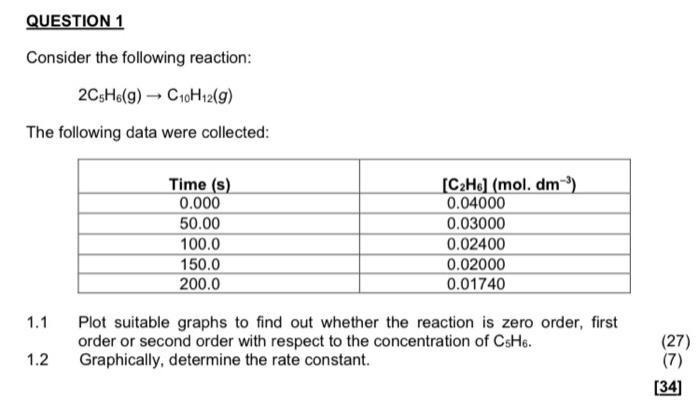 QUESTION 1

Consider the following reaction:

$2C_5H_6(g) \rightarrow C_{10}H_{12}(g)$

The following data were collected:

| Time (s) | $[C_2H_6]$ (mol. dm$^{-3}$) |
|---|---|
| 0.000 | 0.04000 |
| 50.00 | 0.03000 |
| 100.0 | 0.02400 |
| 150.0 | 0.02000 |
| 200.0 | 0.01740 |

1.1 Plot suitable graphs to find out whether the reaction is zero order, first order or second order with respect to the concentration of $C_5H_6$. (27)

1.2 Graphically, determine the rate constant. (7)

[34]